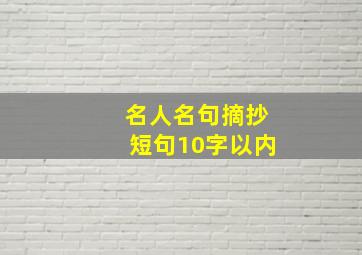 名人名句摘抄
短句10字以内